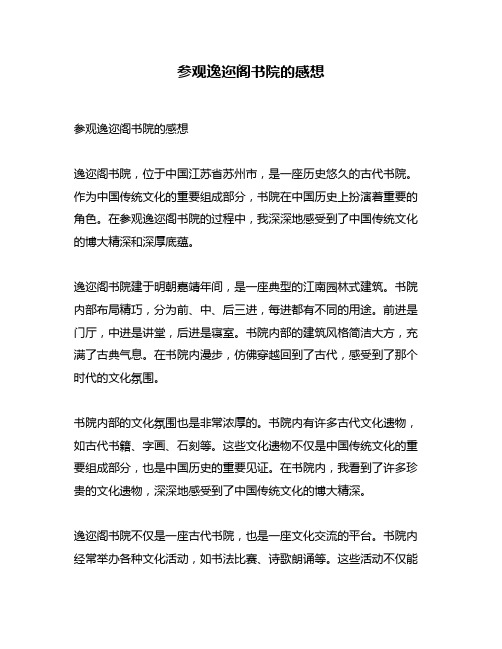 参观逸迩阁书院的感想

参观逸迩阁书院的感想

逸迩阁书院，位于中国江苏省苏州市，是一座历史悠久的古代书院。作为中国传统文化的重要组成部分，书院在中国历史上扮演着重要的角色。在参观逸迩阁书院的过程中，我深深地感受到了中国传统文化的博大精深和深厚底蕴。

逸迩阁书院建于明朝嘉靖年间，是一座典型的江南园林式建筑。书院内部布局精巧，分为前、中、后三进，每进都有不同的用途。前进是门厅，中进是讲堂，后进是寝室。书院内部的建筑风格简洁大方，充满了古典气息。在书院内漫步，仿佛穿越回到了古代，感受到了那个时代的文化氛围。

书院内部的文化氛围也是非常浓厚的。书院内有许多古代文化遗物，如古代书籍、字画、石刻等。这些文化遗物不仅是中国传统文化的重要组成部分，也是中国历史的重要见证。在书院内，我看到了许多珍贵的文化遗物，深深地感受到了中国传统文化的博大精深。

逸迩阁书院不仅是一座古代书院，也是一座文化交流的平台。书院内经常举办各种文化活动，如书法比赛、诗歌朗诵等。这些活动不仅能